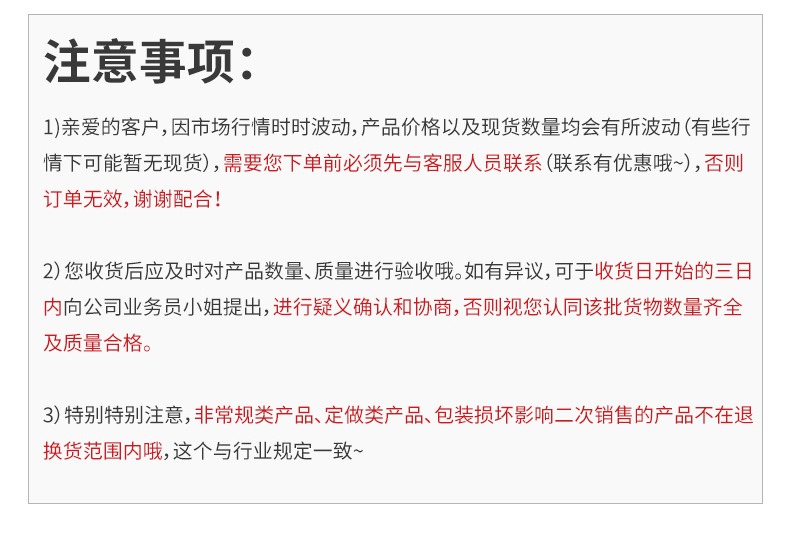 注意事项:

1)亲爱的客户,因市场行情时时波动,产品价格以及现货数量均会有所波动(有些行情下可能暂无现货),需要您下单前必须先与客服人员联系(联系有优惠哦~),否则订单无效,谢谢配合!

2)您收货后应及时对产品数量、质量进行验收哦。如有异议,可于收货日开始的三日内向公司业务员小姐提出,进行疑义确认和协商,否则视您认同该批货物数量齐全及质量合格。

3)特别特别注意,非常规类产品、定做类产品、包装损坏影响二次销售的产品不在退换货范围内哦,这个与行业规定一致~